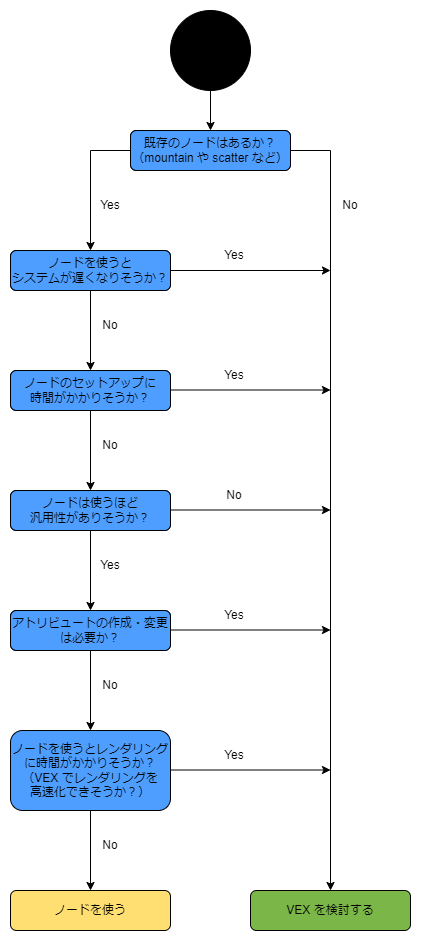 既存のノードはあるか？
（mountain や scatter など）

Yes

No

ノードを使うと
システムが遅くなりそうか？

Yes

No

ノードのセットアップに
時間がかかりそうか？

Yes

No

ノードは使うほど
汎用性がありそうか？

No

Yes

アトリビュートの作成・変更
は必要か？

Yes

No

ノードを使うとレンダリング
に時間がかかりそうか？
（VEX でレンダリングを
高速化できそうか？）

Yes

No

ノードを使う

VEX を検討する